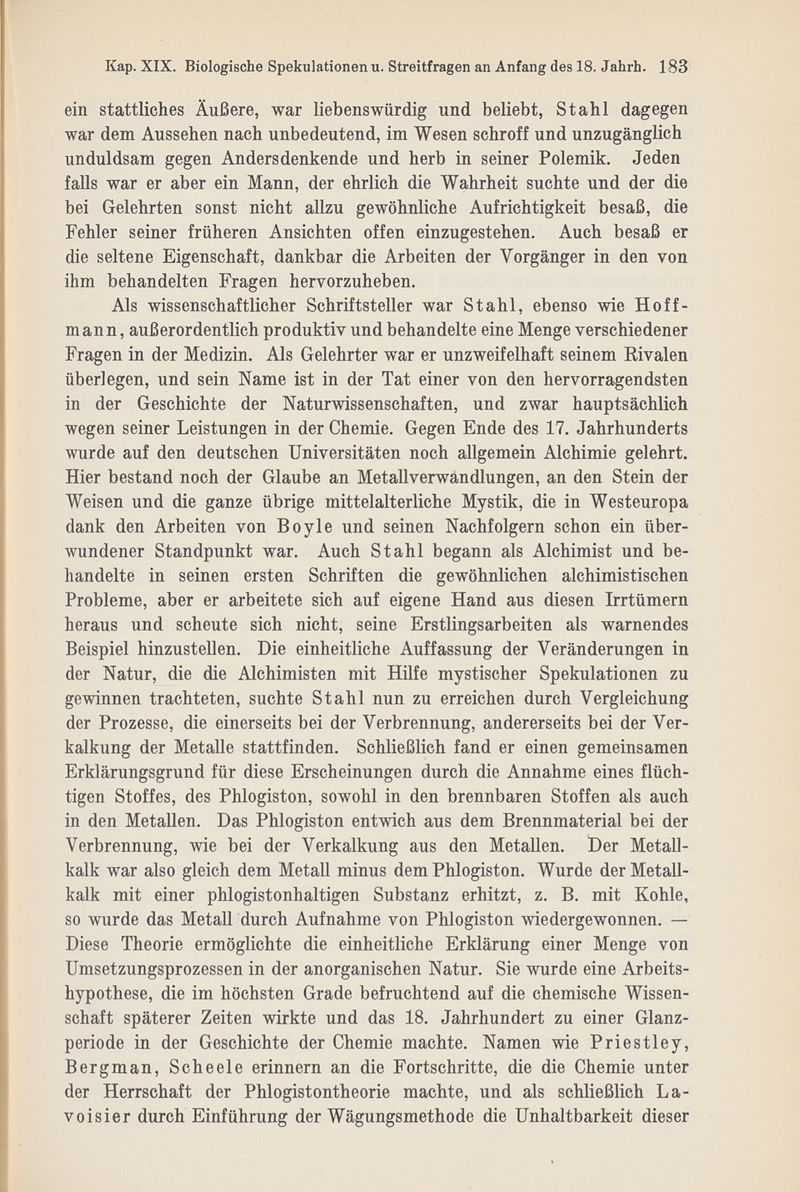 Kap. XIX. Biologische Spekulationen u. Streitfragen an Anfang des 18. Jahrh. 183

ein stattliches Äußere, war liebenswürdig und beliebt, Stahl dagegen war dem Aussehen nach unbedeutend, im Wesen schroff und unzugänglich unduldsam gegen Andersdenkende und herb in seiner Polemik. Jeden falls war er aber ein Mann, der ehrlich die Wahrheit suchte und der die bei Gelehrten sonst nicht allzu gewöhnliche Aufrichtigkeit besaß, die Fehler seiner früheren Ansichten offen einzugestehen. Auch besaß er die seltene Eigenschaft, dankbar die Arbeiten der Vorgänger in den von ihm behandelten Fragen hervorzuheben.

Als wissenschaftlicher Schriftsteller war Stahl, ebenso wie Hoffmann, außerordentlich produktiv und behandelte eine Menge verschiedener Fragen in der Medizin. Als Gelehrter war er unzweifelhaft seinem Rivalen überlegen, und sein Name ist in der Tat einer von den hervorragendsten in der Geschichte der Naturwissenschaften, und zwar hauptsächlich wegen seiner Leistungen in der Chemie. Gegen Ende des 17. Jahrhunderts wurde auf den deutschen Universitäten noch allgemein Alchimie gelehrt. Hier bestand noch der Glaube an Metallverwandlungen, an den Stein der Weisen und die ganze übrige mittelalterliche Mystik, die in Westeuropa dank den Arbeiten von Boyle und seinen Nachfolgern schon ein überwundener Standpunkt war. Auch Stahl begann als Alchimist und behandelte in seinen ersten Schriften die gewöhnlichen alchimistischen Probleme, aber er arbeitete sich auf eigene Hand aus diesen Irrtümern heraus und scheute sich nicht, seine Erstlingsarbeiten als warnendes Beispiel hinzustellen. Die einheitliche Auffassung der Veränderungen in der Natur, die die Alchimisten mit Hilfe mystischer Spekulationen zu gewinnen trachteten, suchte Stahl nun zu erreichen durch Vergleichung der Prozesse, die einerseits bei der Verbrennung, andererseits bei der Verkalkung der Metalle stattfinden. Schließlich fand er einen gemeinsamen Erklärungsgrund für diese Erscheinungen durch die Annahme eines flüchtigen Stoffes, des Phlogiston, sowohl in den brennbaren Stoffen als auch in den Metallen. Das Phlogiston entwich aus dem Brennmaterial bei der Verbrennung, wie bei der Verkalkung aus den Metallen. Der Metallkalk war also gleich dem Metall minus dem Phlogiston. Wurde der Metallkalk mit einer phlogistonhaltigen Substanz erhitzt, z. B. mit Kohle, so wurde das Metall durch Aufnahme von Phlogiston wiedergewonnen. — Diese Theorie ermöglichte die einheitliche Erklärung einer Menge von Umsetzungsprozessen in der anorganischen Natur. Sie wurde eine Arbeitshypothese, die im höchsten Grade befruchtend auf die chemische Wissenschaft späterer Zeiten wirkte und das 18. Jahrhundert zu einer Glanzperiode in der Geschichte der Chemie machte. Namen wie Priestley, Bergman, Scheele erinnern an die Fortschritte, die die Chemie unter der Herrschaft der Phlogistontheorie machte, und als schließlich Lavoisier durch Einführung der Wägungsmethode die Unhaltbarkeit dieser